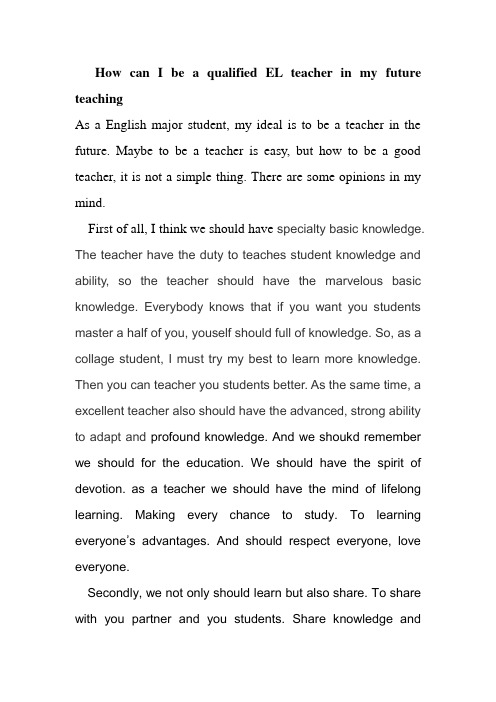 How can I be a qualified EL teacher in my future teaching

As a English major student, my ideal is to be a teacher in the future. Maybe to be a teacher is easy, but how to be a good teacher, it is not a simple thing. There are some opinions in my mind.

First of all, I think we should have specialty basic knowledge. The teacher have the duty to teaches student knowledge and ability, so the teacher should have the marvelous basic knowledge. Everybody knows that if you want you students master a half of you, youself should full of knowledge. So, as a collage student, I must try my best to learn more knowledge. Then you can teacher you students better. As the same time, a excellent teacher also should have the advanced, strong ability to adapt and profound knowledge. And we shoukd remember we should for the education. We should have the spirit of devotion. as a teacher we should have the mind of lifelong learning. Making every chance to study. To learning everyone's advantages. And should respect everyone, love everyone.

Secondly, we not only should learn but also share. To share with you partner and you students. Share knowledge and